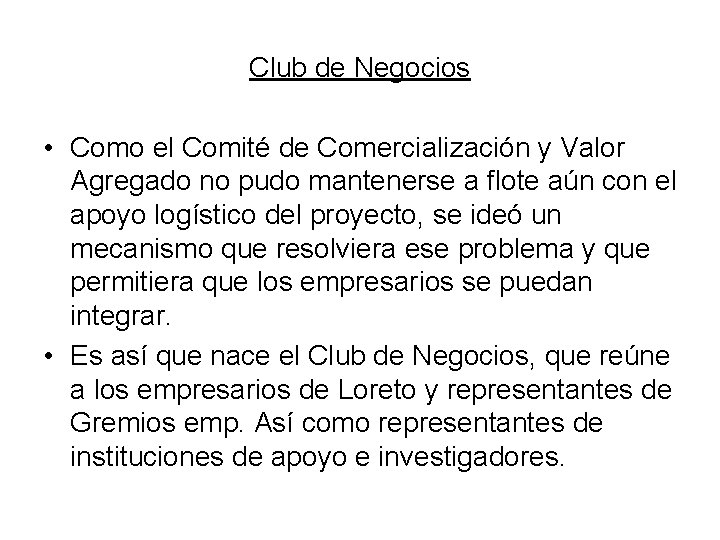 Club de Negocios

• Como el Comité de Comercialización y Valor Agregado no pudo mantenerse a flote aún con el apoyo logístico del proyecto, se ideó un mecanismo que resolviera ese problema y que permitiera que los empresarios se puedan integrar.

• Es así que nace el Club de Negocios, que reúne a los empresarios de Loreto y representantes de Gremios emp. Así como representantes de instituciones de apoyo e investigadores.